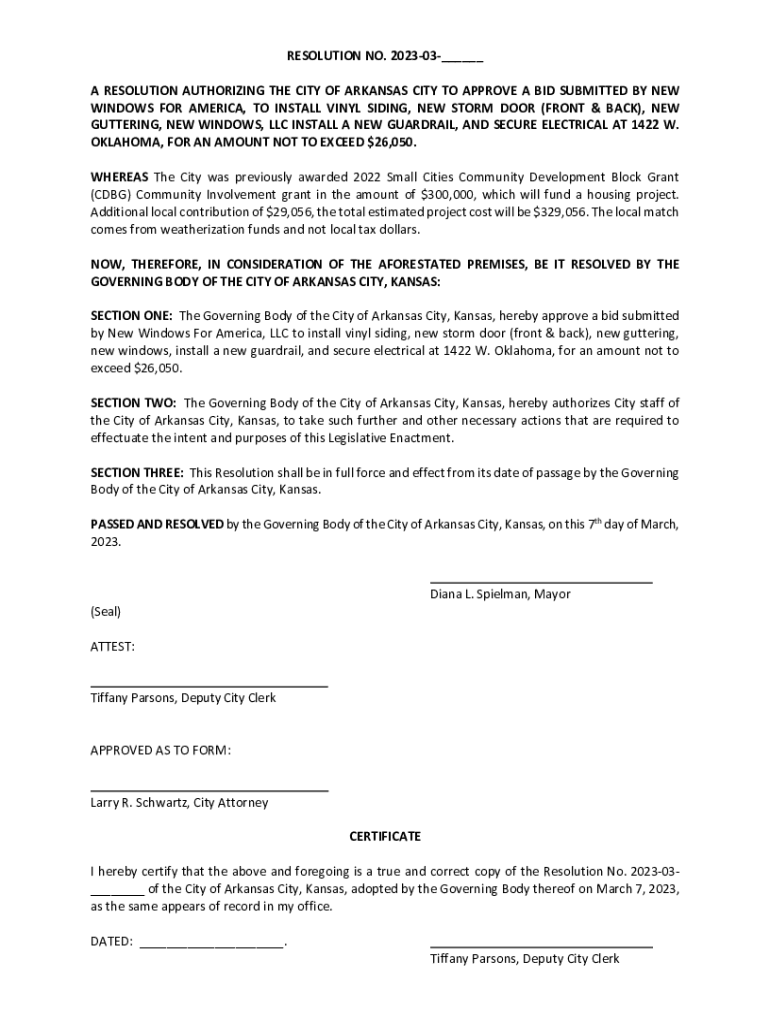 RESOLUTION NO. 2023-03-______

A RESOLUTION AUTHORIZING THE CITY OF ARKANSAS CITY TO APPROVE A BID SUBMITTED BY NEW WINDOWS FOR AMERICA, TO INSTALL VINYL SIDING, NEW STORM DOOR (FRONT & BACK), NEW GUTTERING, NEW WINDOWS, LLC INSTALL A NEW GUARDRAIL, AND SECURE ELECTRICAL AT 1422 W. OKLAHOMA, FOR AN AMOUNT NOT TO EXCEED $26,050.

WHEREAS The City was previously awarded 2022 Small Cities Community Development Block Grant (CDBG) Community Involvement grant in the amount of $300,000, which will fund a housing project. Additional local contribution of $29,056, the total estimated project cost will be $329,056. The local match comes from weatherization funds and not local tax dollars.

NOW, THEREFORE, IN CONSIDERATION OF THE AFORESTATED PREMISES, BE IT RESOLVED BY THE GOVERNING BODY OF THE CITY OF ARKANSAS CITY, KANSAS:

SECTION ONE: The Governing Body of the City of Arkansas City, Kansas, hereby approve a bid submitted by New Windows For America, LLC to install vinyl siding, new storm door (front & back), new guttering, new windows, install a new guardrail, and secure electrical at 1422 W. Oklahoma, for an amount not to exceed $26,050.

SECTION TWO: The Governing Body of the City of Arkansas City, Kansas, hereby authorizes City staff of the City of Arkansas City, Kansas, to take such further and other necessary actions that are required to effectuate the intent and purposes of this Legislative Enactment.

SECTION THREE: This Resolution shall be in full force and effect from its date of passage by the Governing Body of the City of Arkansas City, Kansas.

PASSED AND RESOLVED by the Governing Body of the City of Arkansas City, Kansas, on this 7$^{th}$ day of March, 2023.

Diana L. Spielman, Mayor

(Seal)

ATTEST:

Tiffany Parsons, Deputy City Clerk

APPROVED AS TO FORM:

Larry R. Schwartz, City Attorney

CERTIFICATE

I hereby certify that the above and foregoing is a true and correct copy of the Resolution No. 2023-03-________ of the City of Arkansas City, Kansas, adopted by the Governing Body thereof on March 7, 2023, as the same appears of record in my office.

DATED: ______________________.

Tiffany Parsons, Deputy City Clerk